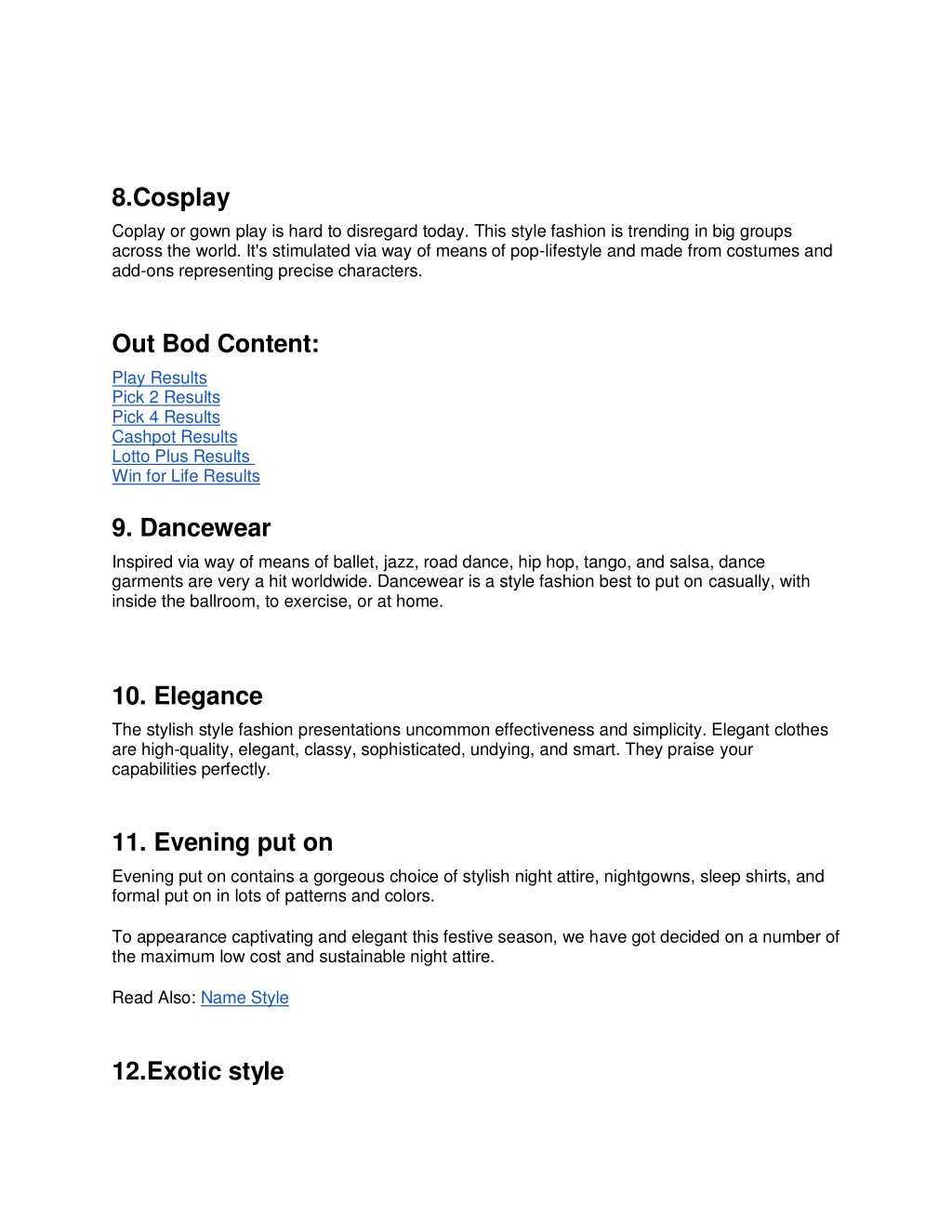 8.Cosplay

Coplay or gown play is hard to disregard today. This style fashion is trending in big groups across the world. It's stimulated via way of means of pop-lifestyle and made from costumes and add-ons representing precise characters.

Out Bod Content:

Play Results
Pick 2 Results
Pick 4 Results
Cashpot Results
Lotto Plus Results
Win for Life Results

9. Dancewear

Inspired via way of means of ballet, jazz, road dance, hip hop, tango, and salsa, dance garments are very a hit worldwide. Dancewear is a style fashion best to put on casually, with inside the ballroom, to exercise, or at home.

10. Elegance

The stylish style fashion presentations uncommon effectiveness and simplicity. Elegant clothes are high-quality, elegant, classy, sophisticated, undying, and smart. They praise your capabilities perfectly.

11. Evening put on

Evening put on contains a gorgeous choice of stylish night attire, nightgowns, sleep shirts, and formal put on in lots of patterns and colors.

To appearance captivating and elegant this festive season, we have got decided on a number of the maximum low cost and sustainable night attire.

Read Also: Name Style

12.Exotic style